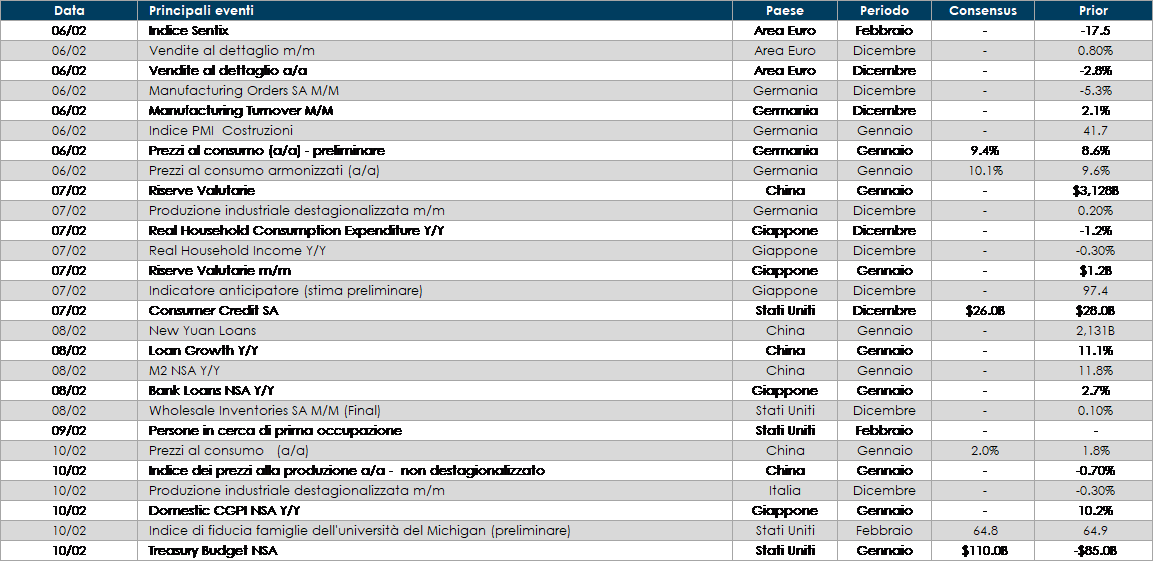 | Data | Principali eventi | Paese | Periodo | Consensus | Prior |
|---|---|---|---|---|---|
| 06/02 | Indice Sentix | Area Euro | Febbraio | - | -17.5 |
| 06/02 | Vendite al dettaglio m/m | Area Euro | Dicembre | - | 0.80% |
| 06/02 | Vendite al dettaglio a/a | Area Euro | Dicembre | - | -2.8% |
| 06/02 | Manufacturing Orders SA M/M | Germania | Dicembre | - | -5.3% |
| 06/02 | Manufacturing Turnover M/M | Germania | Dicembre | - | 2.1% |
| 06/02 | Indice PMI Costruzioni | Germania | Gennaio | - | 41.7 |
| 06/02 | Prezzi al consumo (a/a) - preliminare | Germania | Gennaio | 9.4% | 8.6% |
| 06/02 | Prezzi al consumo armonizzati (a/a) | Germania | Gennaio | 10.1% | 9.6% |
| 07/02 | Riserve Valutarie | China | Gennaio | - | $3,128B |
| 07/02 | Produzione industriale destagionalizzata m/m | Germania | Dicembre | - | 0.20% |
| 07/02 | Real Household Consumption Expenditure Y/Y | Giappone | Dicembre | - | -1.2% |
| 07/02 | Real Household Income Y/Y | Giappone | Dicembre | - | -0.30% |
| 07/02 | Riserve Valutarie m/m | Giappone | Gennaio | - | $1.2B |
| 07/02 | Indicatore anticipatore (stima preliminare) | Giappone | Dicembre | - | 97.4 |
| 07/02 | Consumer Credit SA | Stati Uniti | Dicembre | $26.0B | $28.0B |
| 08/02 | New Yuan Loans | China | Gennaio | - | 2,131B |
| 08/02 | Loan Growth Y/Y | China | Gennaio | - | 11.1% |
| 08/02 | M2 NSA Y/Y | China | Gennaio | - | 11.8% |
| 08/02 | Bank Loans NSA Y/Y | Giappone | Gennaio | - | 2.7% |
| 08/02 | Wholesale Inventories SA M/M (Final) | Stati Uniti | Dicembre | - | 0.10% |
| 09/02 | Persone in cerca di prima occupazione | Stati Uniti | Febbraio | - | - |
| 10/02 | Prezzi al consumo (a/a) | China | Gennaio | 2.0% | 1.8% |
| 10/02 | Indice dei prezzi alla produzione a/a - non destagionalizzato | China | Gennaio | - | -0.70% |
| 10/02 | Produzione industriale destagionalizzata m/m | Italia | Dicembre | - | -0.30% |
| 10/02 | Domestic CGPI NSA Y/Y | Giappone | Gennaio | - | 10.2% |
| 10/02 | Indice di fiducia famiglie dell'università del Michigan (preliminare) | Stati Uniti | Febbraio | 64.8 | 64.9 |
| 10/02 | Treasury Budget NSA | Stati Uniti | Gennaio | $110.0B | -$85.0B |